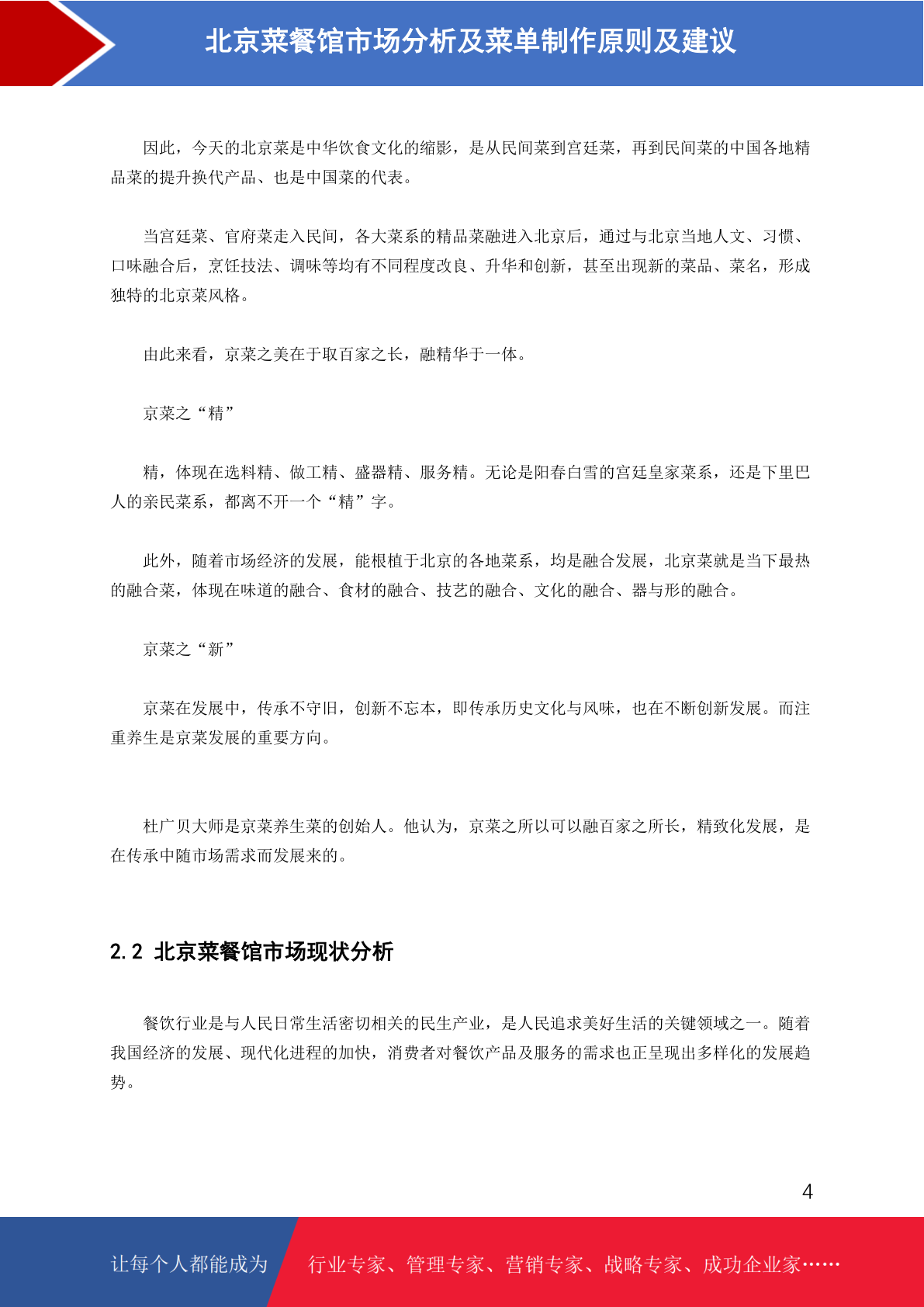 北京菜餐馆市场分析及菜单制作原则及建议

因此，今天的北京菜是中华饮食文化的缩影，是从民间菜到宫廷菜，再到民间菜的中国各地精品菜的提升换代产品、也是中国菜的代表。

当宫廷菜、官府菜走入民间，各大菜系的精品菜融进入北京后，通过与北京当地人文、习惯、口味融合后，烹饪技法、调味等均有不同程度改良、升华和创新，甚至出现新的菜品、菜名，形成独特的北京菜风格。

由此来看，京菜之美在于取百家之长，融精华于一体。

京菜之“精”

精，体现在选料精、做工精、盛器精、服务精。无论是阳春白雪的宫廷皇家菜系，还是下里巴人的亲民菜系，都离不开一个“精”字。

此外，随着市场经济的发展，能根植于北京的各地菜系，均是融合发展，北京菜就是当下最热的融合菜，体现在味道的融合、食材的融合、技艺的融合、文化的融合、器与形的融合。

京菜之“新”

京菜在发展中，传承不守旧，创新不忘本，即传承历史文化与风味，也在不断创新发展。而注重养生是京菜发展的重要方向。

杜广贝大师是京菜养生菜的创始人。他认为，京菜之所以可以融百家之所长，精致化发展，是在传承中随市场需求而发展来的。

2.2 北京菜餐馆市场现状分析

餐饮行业是与人民日常生活密切相关的民生产业，是人民追求美好生活的关键领域之一。随着我国经济的发展、现代化进程的加快，消费者对餐饮产品及服务的需求也正呈现出多样化的发展趋势。

4

让每个人都能成为 行业专家、管理专家、营销专家、战略专家、成功企业家……